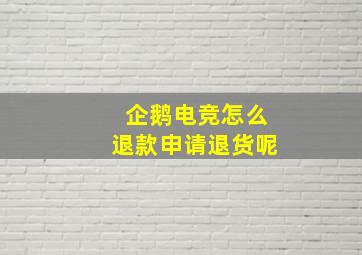 企鹅电竞怎么
退款申请退货呢